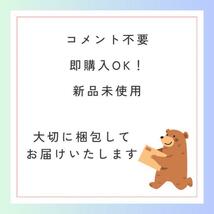 コメント不要

即購入OK！

新品未使用

大切に梱包して
お届けいたします